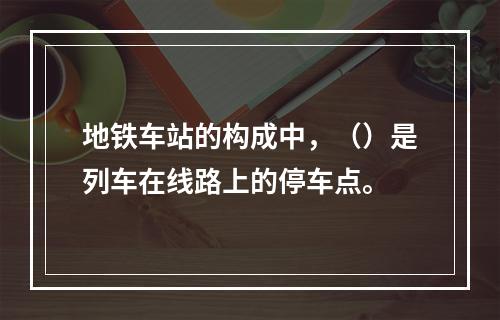 地铁车站的构成中，（）是列车在线路上的停车点。